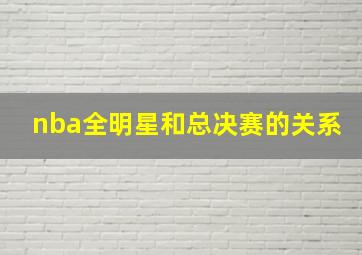 nba全明星和总决赛的关系